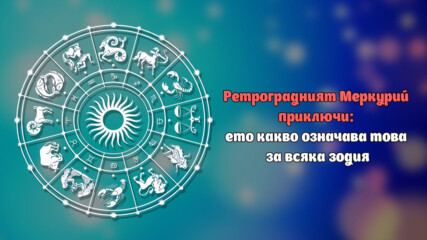 Ретроградният Меркурий приключи:
ето какво означава това за всяка зодия